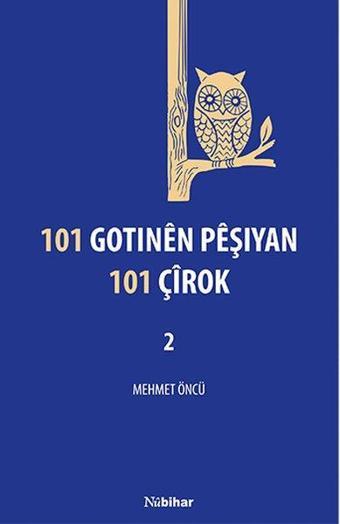 101 GOTINÊN PÊŞIYAN
101 ÇÎROK

2

MEHMET ÖNCÜ

Nûbihar